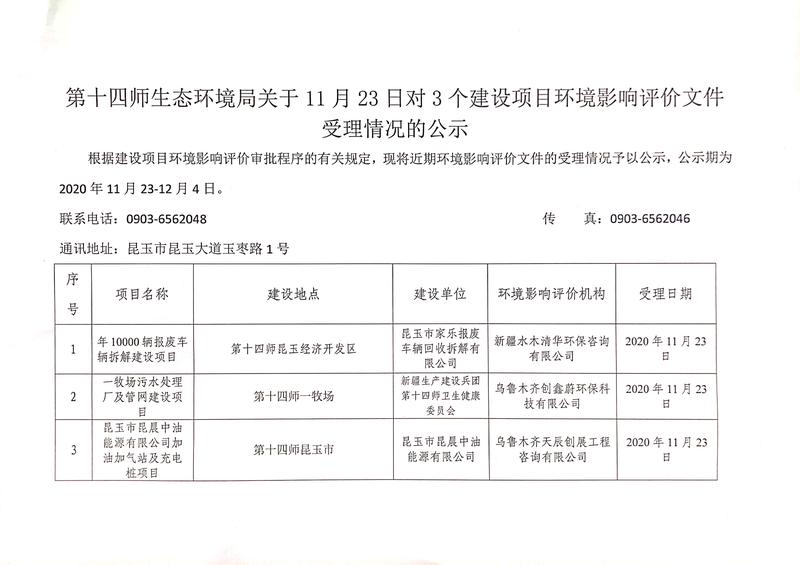 第十四师生态环境局关于 11 月 23 日对 3 个建设项目环境影响评价文件受理情况的公示

根据建设项目环境影响评价审批程序的有关规定，现将近期环境影响评价文件的受理情况予以公示，公示期为 2020 年 11 月 23-12 月 4 日。

联系电话：0903-6562048　　　　传　　真：0903-6562046

通讯地址：昆玉市昆玉大道玉枣路 1 号

| 序号 | 项目名称 | 建设地点 | 建设单位 | 环境影响评价机构 | 受理日期 |
|---|---|---|---|---|---|
| 1 | 年 10000 辆报废车辆拆解建设项目 | 第十四师昆玉经济开发区 | 昆玉市家乐报废车辆回收拆解有限公司 | 新疆水木清华环保咨询有限公司 | 2020 年 11 月 23 日 |
| 2 | 一牧场污水处理厂及管网建设项目 | 第十四师一牧场 | 新疆生产建设兵团第十四师卫生健康委员会 | 乌鲁木齐创鑫蔚环保科技有限公司 | 2020 年 11 月 23 日 |
| 3 | 昆玉市昆晨中油能源有限公司加油加气站及充电桩项目 | 第十四师昆玉市 | 昆玉市昆晨中油能源有限公司 | 乌鲁木齐天辰创展工程咨询有限公司 | 2020 年 11 月 23 日 |